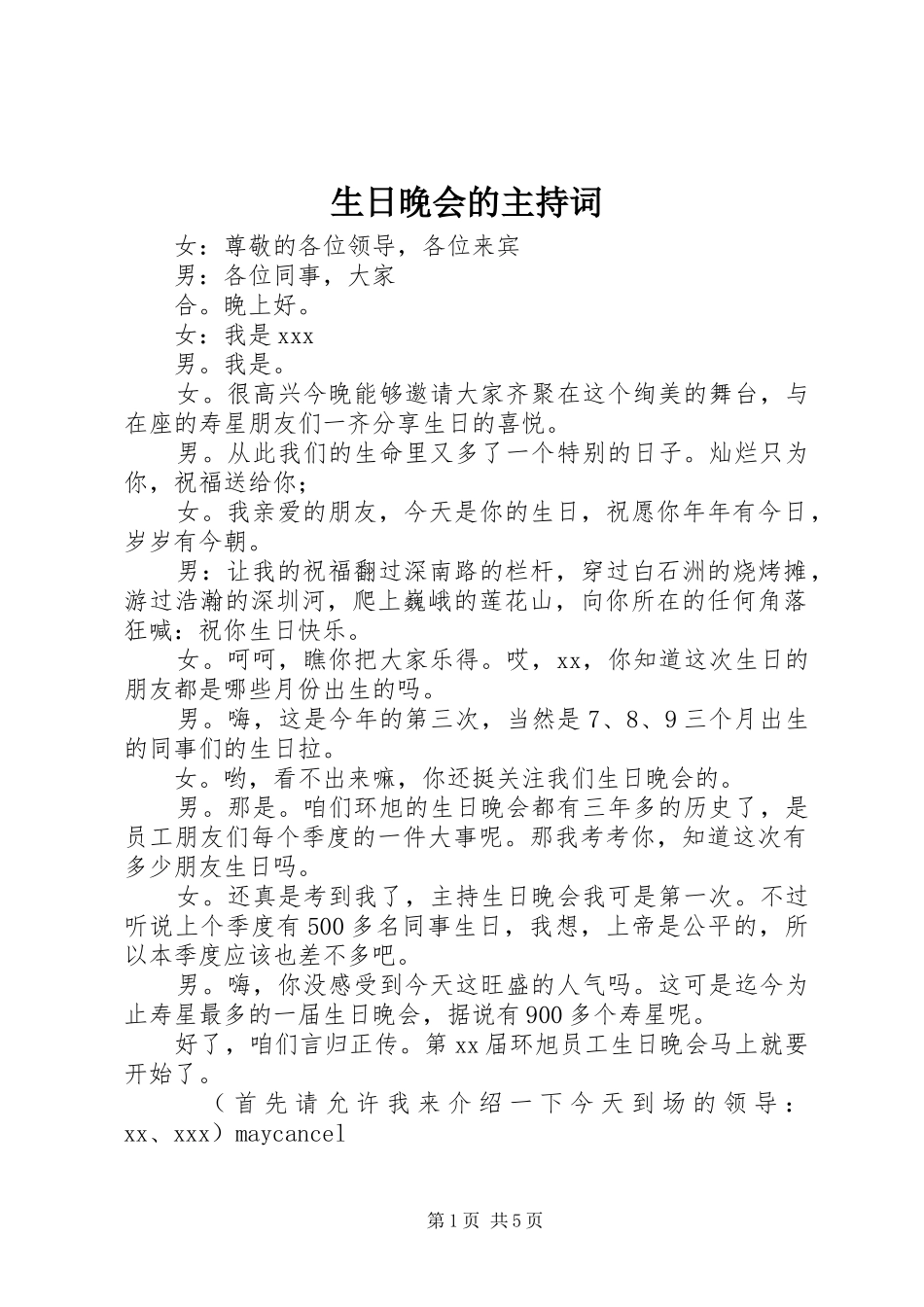 生日晚会的主持词

女：尊敬的各位领导，各位来宾

男：各位同事，大家

合。晚上好。

女：我是xxx

男。我是。

女。很高兴今晚能够邀请大家齐聚在这个绚美的舞台，与在座的寿星朋友们一齐分享生日的喜悦。

男。从此我们的生命里又多了一个特别的日子。灿烂只为你，祝福送给你；

女。我亲爱的朋友，今天是你的生日，祝愿你年年有今日，岁岁有今朝。

男：让我的祝福翻过深南路的栏杆，穿过白石洲的烧烤摊，游过浩瀚的深圳河，爬上巍峨的莲花山，向你所在的任何角落狂喊：祝你生日快乐。

女。呵呵，瞧你把大家乐得。哎，xx，你知道这次生日的朋友都是哪些月份出生的吗。

男。嗨，这是今年的第三次，当然是7、8、9三个月出生的同事们的生日拉。

女。哟，看不出来嘛，你还挺关注我们生日晚会的。

男。那是。咱们环旭的生日晚会都有三年多的历史了，是员工朋友们每个季度的一件大事呢。那我考考你，知道这次有多少朋友生日吗。

女。还真是考到我了，主持生日晚会我可是第一次。不过听说上个季度有500多名同事生日，我想，上帝是公平的，所以本季度应该也差不多吧。

男。嗨，你没感受到今天这旺盛的人气吗。这可是迄今为止寿星最多的一届生日晚会，据说有900多个寿星呢。

好了，咱们言归正传。第xx届环旭员工生日晚会马上就要开始了。

（首先请允许我来介绍一下今天到场的领导：xx、xxx）maycancel

第1页 共5页